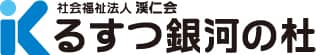 社会福祉法人 渓仁会
るすつ銀河の杜